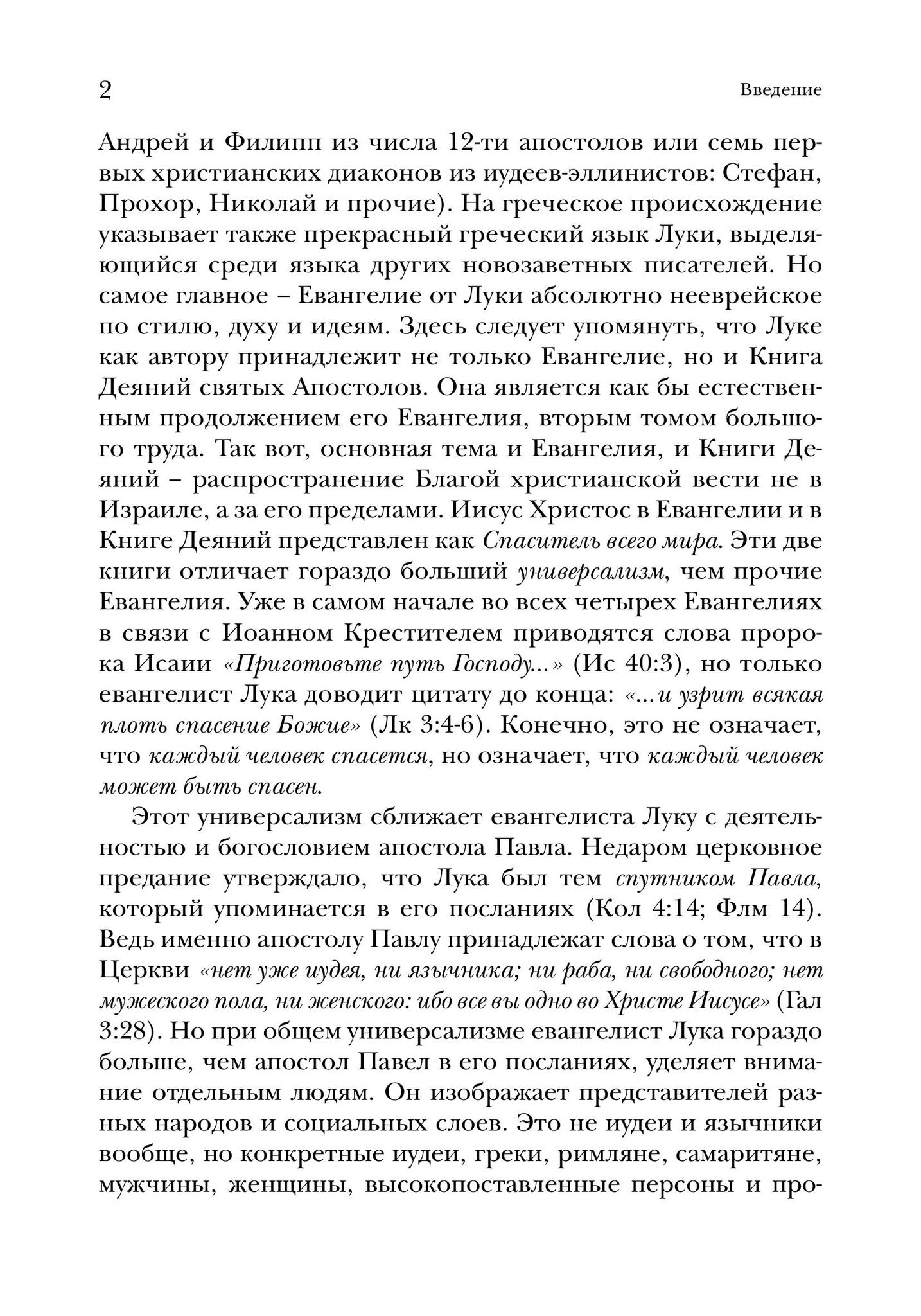 2 Введение

Андрей и Филипп из числа 12-ти апостолов или семь первых христианских диаконов из иудеев-эллинистов: Стефан, Прохор, Николай и прочие). На греческое происхождение указывает также прекрасный греческий язык Луки, выделяющийся среди языка других новозаветных писателей. Но самое главное – Евангелие от Луки абсолютно нееврейское по стилю, духу и идеям. Здесь следует упомянуть, что Луке как автору принадлежит не только Евангелие, но и Книга Деяний святых Апостолов. Она является как бы естественным продолжением его Евангелия, вторым томом большого труда. Так вот, основная тема и Евангелия, и Книги Деяний – распространение Благой христианской вести не в Израиле, а за его пределами. Иисус Христос в Евангелии и в Книге Деяний представлен как Спаситель всего мира. Эти две книги отличает гораздо больший универсализм, чем прочие Евангелия. Уже в самом начале во всех четырех Евангелиях в связи с Иоанном Крестителем приводятся слова пророка Исаии «Приготовьте путь Господу...» (Ис 40:3), но только евангелист Лука доводит цитату до конца: «...и узрит всякая плоть спасение Божие» (Лк 3:4-6). Конечно, это не означает, что каждый человек спасется, но означает, что каждый человек может быть спасен.

Этот универсализм сближает евангелиста Луку с деятельностью и богословием апостола Павла. Недаром церковное предание утверждало, что Лука был тем спутником Павла, который упоминается в его посланиях (Кол 4:14; Флм 14). Ведь именно апостолу Павлу принадлежат слова о том, что в Церкви «нет уже иудея, ни язычника; ни раба, ни свободного; нет мужеского пола, ни женского: ибо все вы одно во Христе Иисусе» (Гал 3:28). Но при общем универсализме евангелист Лука гораздо больше, чем апостол Павел в его посланиях, уделяет внимание отдельным людям. Он изображает представителей разных народов и социальных слоев. Это не иудеи и язычники вообще, но конкретные иудеи, греки, римляне, самаритяне, мужчины, женщины, высокопоставленные персоны и про-